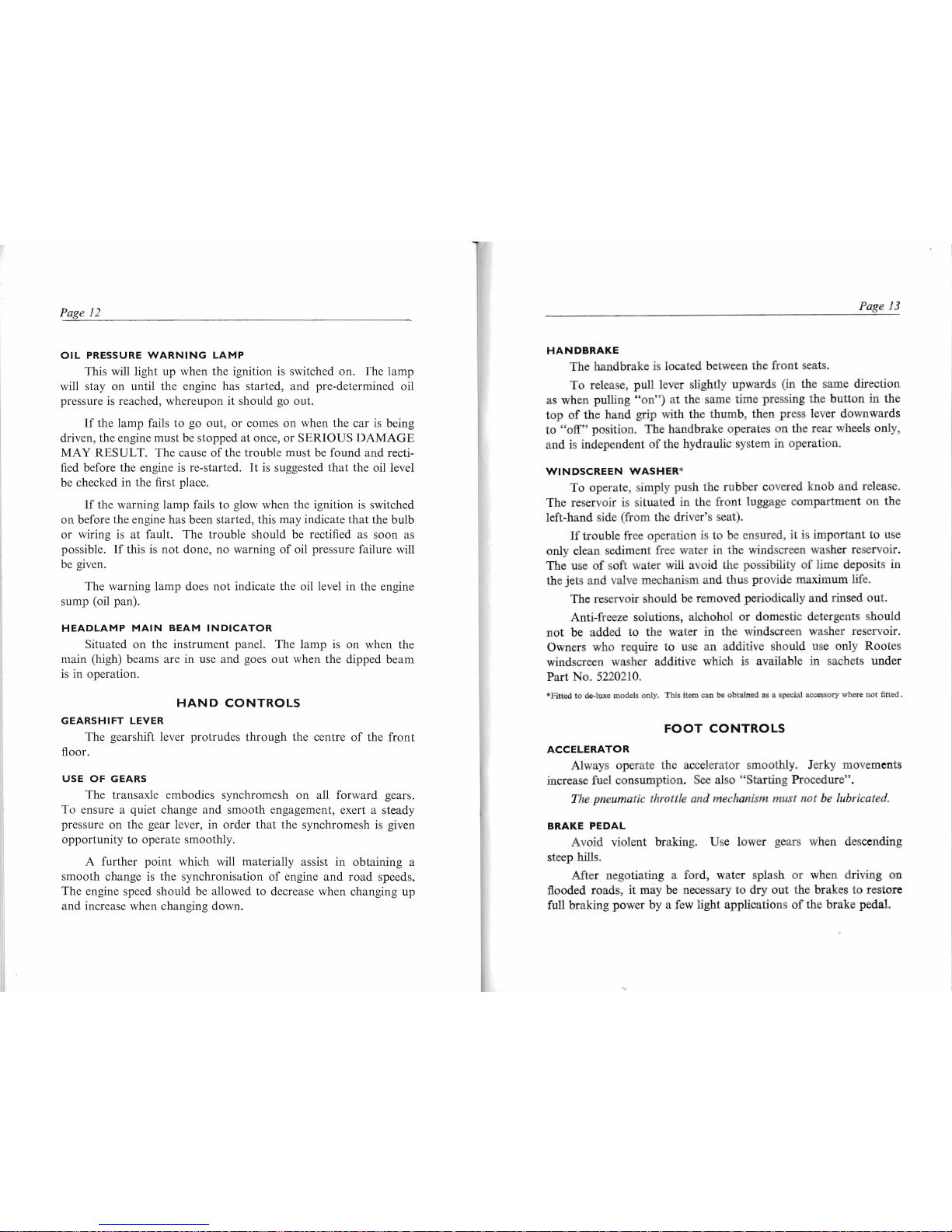 Page 12

OIL PRESSURE WARNING LAMP

This will light up when the ignition is switched on. The lamp will stay on until the engine has started, and pre-determined oil pressure is reached, whereupon it should go out.

If the lamp fails to go out, or comes on when the car is being driven, the engine must be stopped at once, or SERIOUS DAMAGE MAY RESULT. The cause of the trouble must be found and rectified before the engine is re-started. It is suggested that the oil level be checked in the first place.

If the warning lamp fails to glow when the ignition is switched on before the engine has been started, this may indicate that the bulb or wiring is at fault. The trouble should be rectified as soon as possible. If this is not done, no warning of oil pressure failure will be given.

The warning lamp does not indicate the oil level in the engine sump (oil pan).

HEADLAMP MAIN BEAM INDICATOR

Situated on the instrument panel. The lamp is on when the main (high) beams are in use and goes out when the dipped beam is in operation.

HAND CONTROLS

GEARSHIFT LEVER

The gearshift lever protrudes through the centre of the front floor.

USE OF GEARS

The transaxle embodies synchromesh on all forward gears. To ensure a quiet change and smooth engagement, exert a steady pressure on the gear lever, in order that the synchromesh is given opportunity to operate smoothly.

A further point which will materially assist in obtaining a smooth change is the synchronisation of engine and road speeds. The engine speed should be allowed to decrease when changing up and increase when changing down.

Page 13

HANDBRAKE

The handbrake is located between the front seats.

To release, pull lever slightly upwards (in the same direction as when pulling "on") at the same time pressing the button in the top of the hand grip with the thumb, then press lever downwards to "off" position. The handbrake operates on the rear wheels only, and is independent of the hydraulic system in operation.

WINDSCREEN WASHER*

To operate, simply push the rubber covered knob and release. The reservoir is situated in the front luggage compartment on the left-hand side (from the driver's seat).

If trouble free operation is to be ensured, it is important to use only clean sediment free water in the windscreen washer reservoir. The use of soft water will avoid the possibility of lime deposits in the jets and valve mechanism and thus provide maximum life.

The reservoir should be removed periodically and rinsed out.

Anti-freeze solutions, alchohol or domestic detergents should not be added to the water in the windscreen washer reservoir. Owners who require to use an additive should use only Rootes windscreen washer additive which is available in sachets under Part No. 5220210.

*Fitted to de-luxe models only. This item can be obtained as a special accessory where not fitted.

FOOT CONTROLS

ACCELERATOR

Always operate the accelerator smoothly. Jerky movements increase fuel consumption. See also "Starting Procedure".

The pneumatic throttle and mechanism must not be lubricated.

BRAKE PEDAL

Avoid violent braking. Use lower gears when descending steep hills.

After negotiating a ford, water splash or when driving on flooded roads, it may be necessary to dry out the brakes to restore full braking power by a few light applications of the brake pedal.